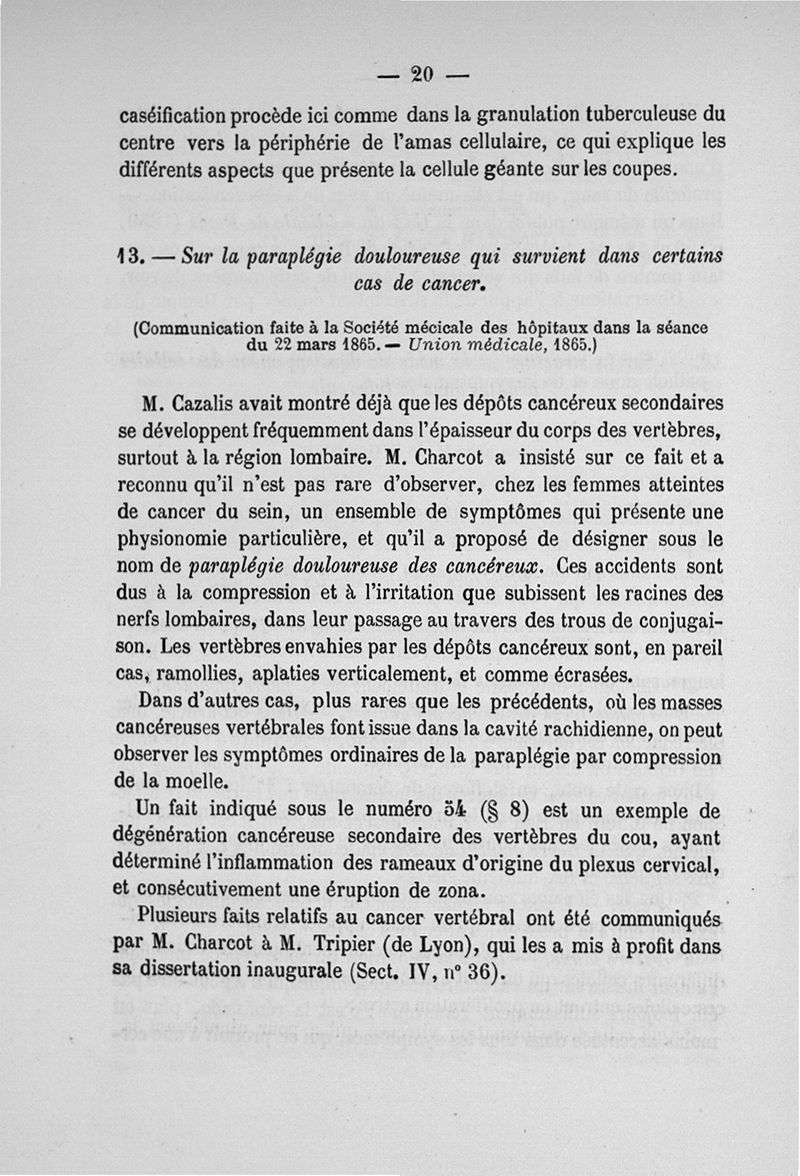 — 20 —

caséification procède ici comme dans la granulation tuberculeuse du centre vers la périphérie de l'amas cellulaire, ce qui explique les différents aspects que présente la cellule géante sur les coupes.

13. — Sur la paraplégie douloureuse qui survient dans certains cas de cancer.

(Communication faite à la Société mécicale des hôpitaux dans la séance du 22 mars 1865. — Union médicale, 1865.)

M. Cazalis avait montré déjà que les dépôts cancéreux secondaires se développent fréquemment dans l'épaisseur du corps des vertèbres, surtout à la région lombaire. M. Charcot a insisté sur ce fait et a reconnu qu'il n'est pas rare d'observer, chez les femmes atteintes de cancer du sein, un ensemble de symptômes qui présente une physionomie particulière, et qu'il a proposé de désigner sous le nom de paraplégie douloureuse des cancéreux. Ces accidents sont dus à la compression et à l'irritation que subissent les racines des nerfs lombaires, dans leur passage au travers des trous de conjugaison. Les vertèbres envahies par les dépôts cancéreux sont, en pareil cas, ramollies, aplaties verticalement, et comme écrasées.

Dans d'autres cas, plus rares que les précédents, où les masses cancéreuses vertébrales font issue dans la cavité rachidienne, on peut observer les symptômes ordinaires de la paraplégie par compression de la moelle.

Un fait indiqué sous le numéro 54 (§ 8) est un exemple de dégénération cancéreuse secondaire des vertèbres du cou, ayant déterminé l'inflammation des rameaux d'origine du plexus cervical, et consécutivement une éruption de zona.

Plusieurs faits relatifs au cancer vertébral ont été communiqués par M. Charcot à M. Tripier (de Lyon), qui les a mis à profit dans sa dissertation inaugurale (Sect. IV, n° 36).